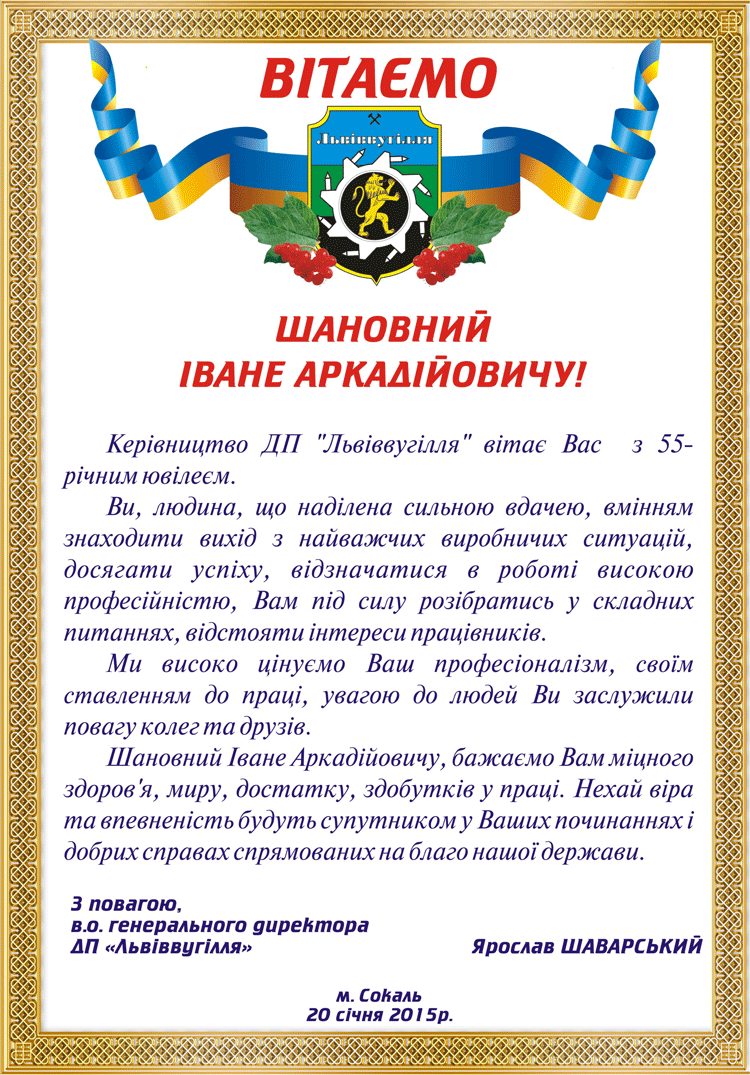 ВІТАЄМО

Львіввугілля

ШАНОВНИЙ
ІВАНЕ АРКАДІЙОВИЧУ!

Керівництво ДП "Львіввугілля" вітає Вас з 55-річним ювілеєм.

Ви, людина, що наділена сильною вдачею, вмінням знаходити вихід з найважчих виробничих ситуацій, досягати успіху, відзначатися в роботі високою професійністю, Вам під силу розібратись у складних питаннях, відстояти інтереси працівників.

Ми високо цінуємо Ваш професіоналізм, своїм ставленням до праці, увагою до людей Ви заслужили повагу колег та друзів.

Шановний Іване Аркадійовичу, бажаємо Вам міцного здоров'я, миру, достатку, здобутків у праці. Нехай віра та впевненість будуть супутником у Ваших починаннях і добрих справах спрямованих на благо нашої держави.

З повагою,
в.о. генерального директора
ДП «Львіввугілля»

Ярослав ШАВАРСЬКИЙ

м. Сокаль
20 січня 2015р.